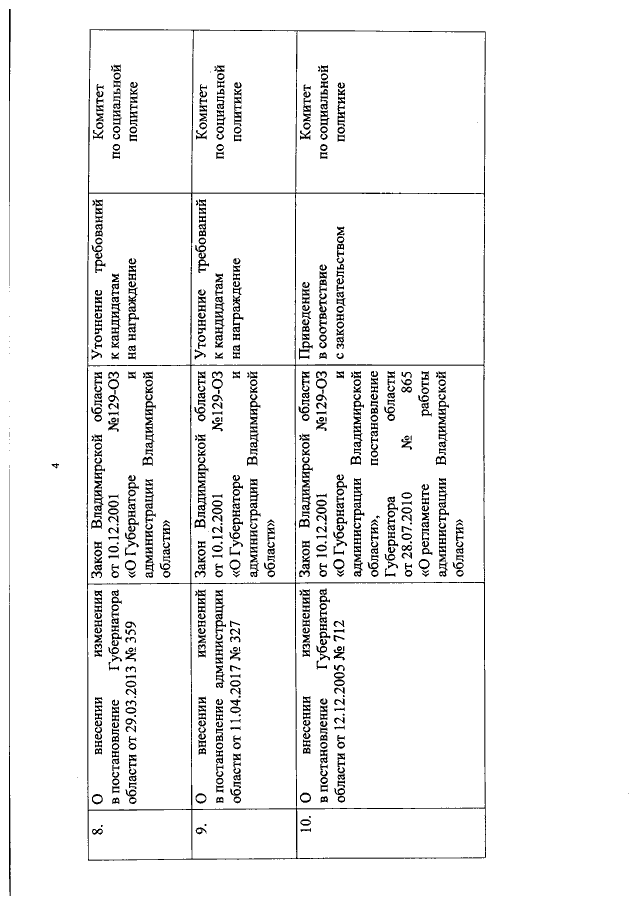 4

| 8. | О внесении изменения в постановление Губернатора области от 29.03.2013 № 359 | Закон Владимирской области от 10.12.2001 №129-ОЗ «О Губернаторе и администрации Владимирской области» | Уточнение требований к кандидатам на награждение | Комитет по социальной политике |
|---|---|---|---|---|
| 9. | О внесении изменений в постановление администрации области от 11.04.2017 № 327 | Закон Владимирской области от 10.12.2001 №129-ОЗ «О Губернаторе и администрации Владимирской области» | Уточнение требований к кандидатам на награждение | Комитет по социальной политике |
| 10. | О внесении изменений в постановление Губернатора области от 12.12.2005 № 712 | Закон Владимирской области от 10.12.2001 №129-ОЗ «О Губернаторе и администрации Владимирской области», постановление Губернатора области от 28.07.2010 № 865 «О регламенте работы администрации Владимирской области» | Приведение в соответствие с законодательством | Комитет по социальной политике |